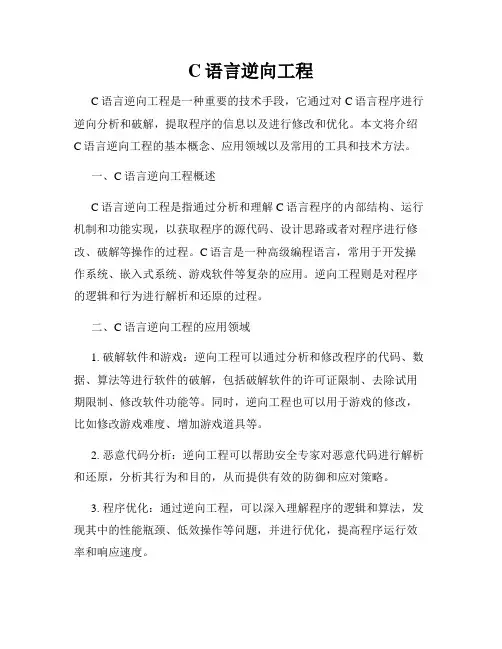 C 语言逆向工程

C 语言逆向工程是一种重要的技术手段，它通过对 C 语言程序进行逆向分析和破解，提取程序的信息以及进行修改和优化。本文将介绍 C 语言逆向工程的基本概念、应用领域以及常用的工具和技术方法。

一、C 语言逆向工程概述

C 语言逆向工程是指通过分析和理解 C 语言程序的内部结构、运行机制和功能实现，以获取程序的源代码、设计思路或者对程序进行修改、破解等操作的过程。C 语言是一种高级编程语言，常用于开发操作系统、嵌入式系统、游戏软件等复杂的应用。逆向工程则是对程序的逻辑和行为进行解析和还原的过程。

二、C 语言逆向工程的应用领域

1. 破解软件和游戏：逆向工程可以通过分析和修改程序的代码、数据、算法等进行软件的破解，包括破解软件的许可证限制、去除试用期限制、修改软件功能等。同时，逆向工程也可以用于游戏的修改，比如修改游戏难度、增加游戏道具等。

2. 恶意代码分析：逆向工程可以帮助安全专家对恶意代码进行解析和还原，分析其行为和目的，从而提供有效的防御和应对策略。

3. 程序优化：通过逆向工程，可以深入理解程序的逻辑和算法，发现其中的性能瓶颈、低效操作等问题，并进行优化，提高程序运行效率和响应速度。